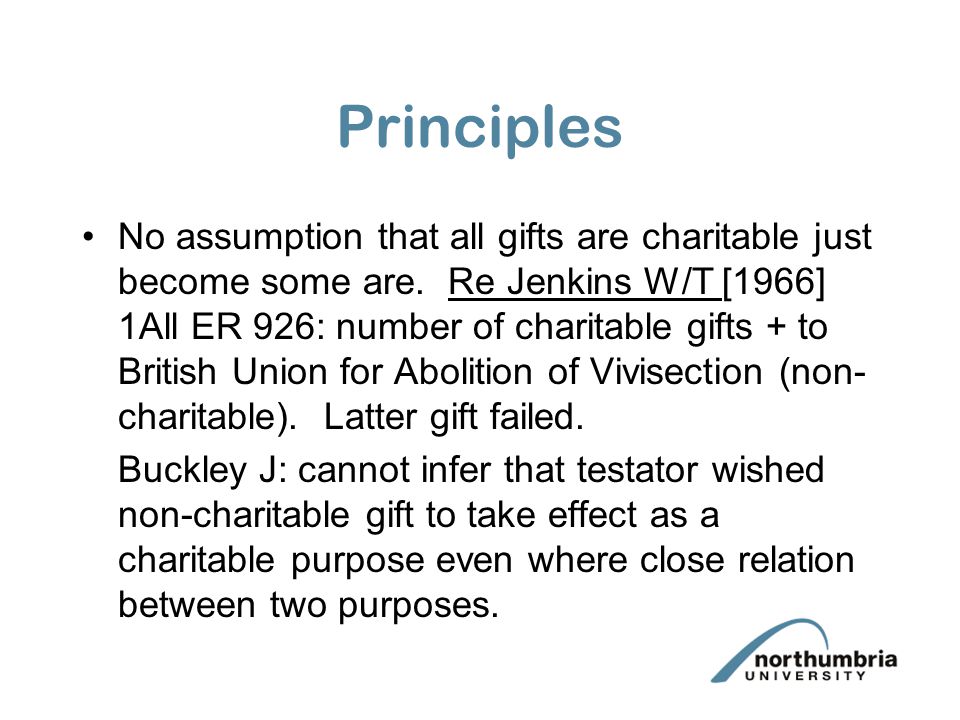 Principles

• No assumption that all gifts are charitable just become some are. Re Jenkins W/T [1966] 1All ER 926: number of charitable gifts + to British Union for Abolition of Vivisection (non-charitable). Latter gift failed.

Buckley J: cannot infer that testator wished non-charitable gift to take effect as a charitable purpose even where close relation between two purposes.

northumbria UNIVERSITY